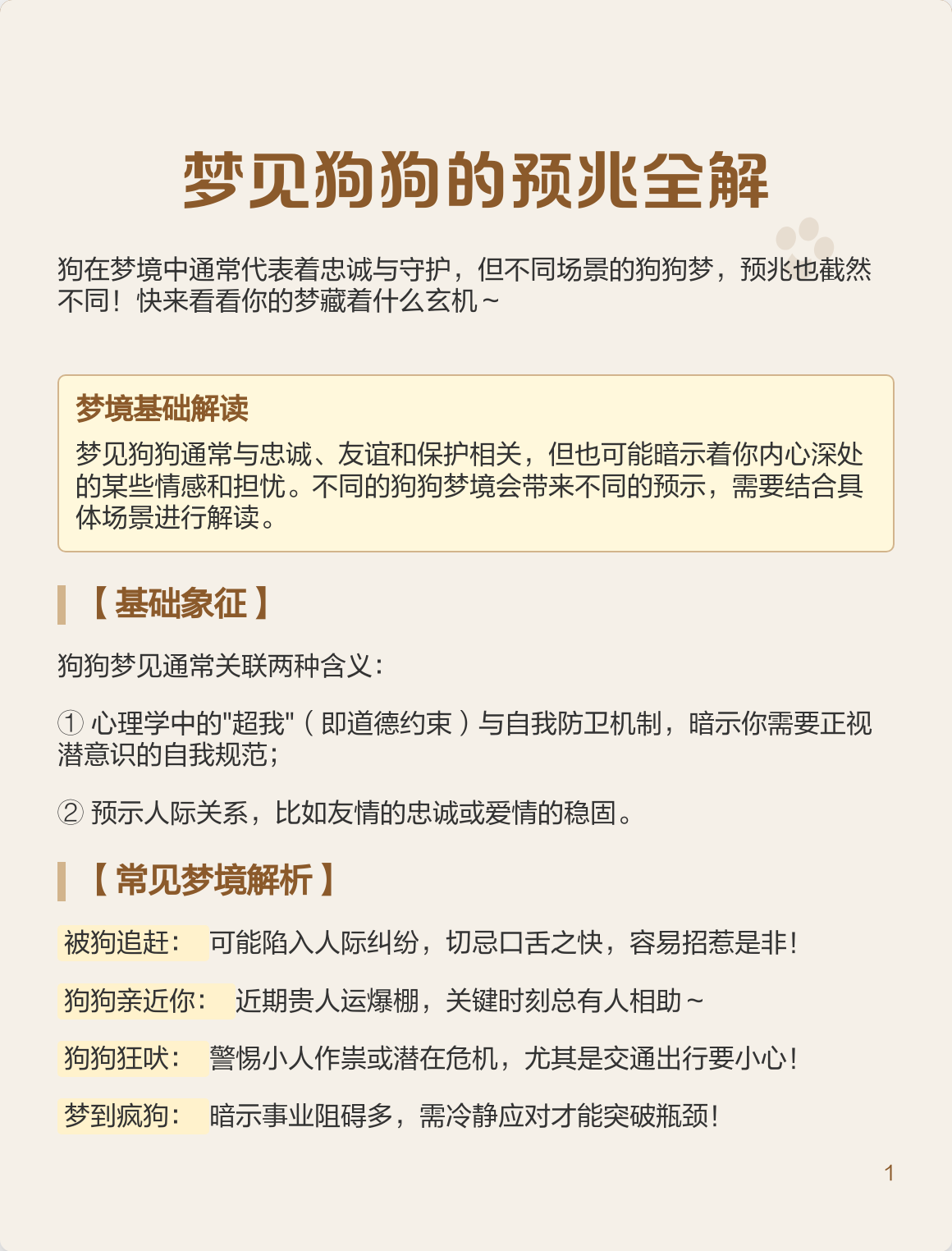 梦见狗狗的预兆全解

狗在梦境中通常代表着忠诚与守护，但不同场景的狗狗梦，预兆也截然不同！快来看看你的梦藏着什么玄机~

梦境基础解读

梦见狗狗通常与忠诚、友谊和保护相关，但也可能暗示着你内心深处的某些情感和担忧。不同的狗狗梦境会带来不同的预示，需要结合具体场景进行解读。

【基础象征】

狗狗梦见通常关联两种含义：

① 心理学中的"超我"（即道德约束）与自我防卫机制，暗示你需要正视潜意识的自我规范；

② 预示人际关系，比如友情的忠诚或爱情的稳固。

【常见梦境解析】

被狗追赶： 可能陷入人际纠纷，切忌口舌之快，容易招惹是非！

狗狗亲近你： 近期贵人运爆棚，关键时刻总有人相助~

狗狗狂吠： 警惕小人作祟或潜在危机，尤其是交通出行要小心！

梦到疯狗： 暗示事业阻碍多，需冷静应对才能突破瓶颈！

1